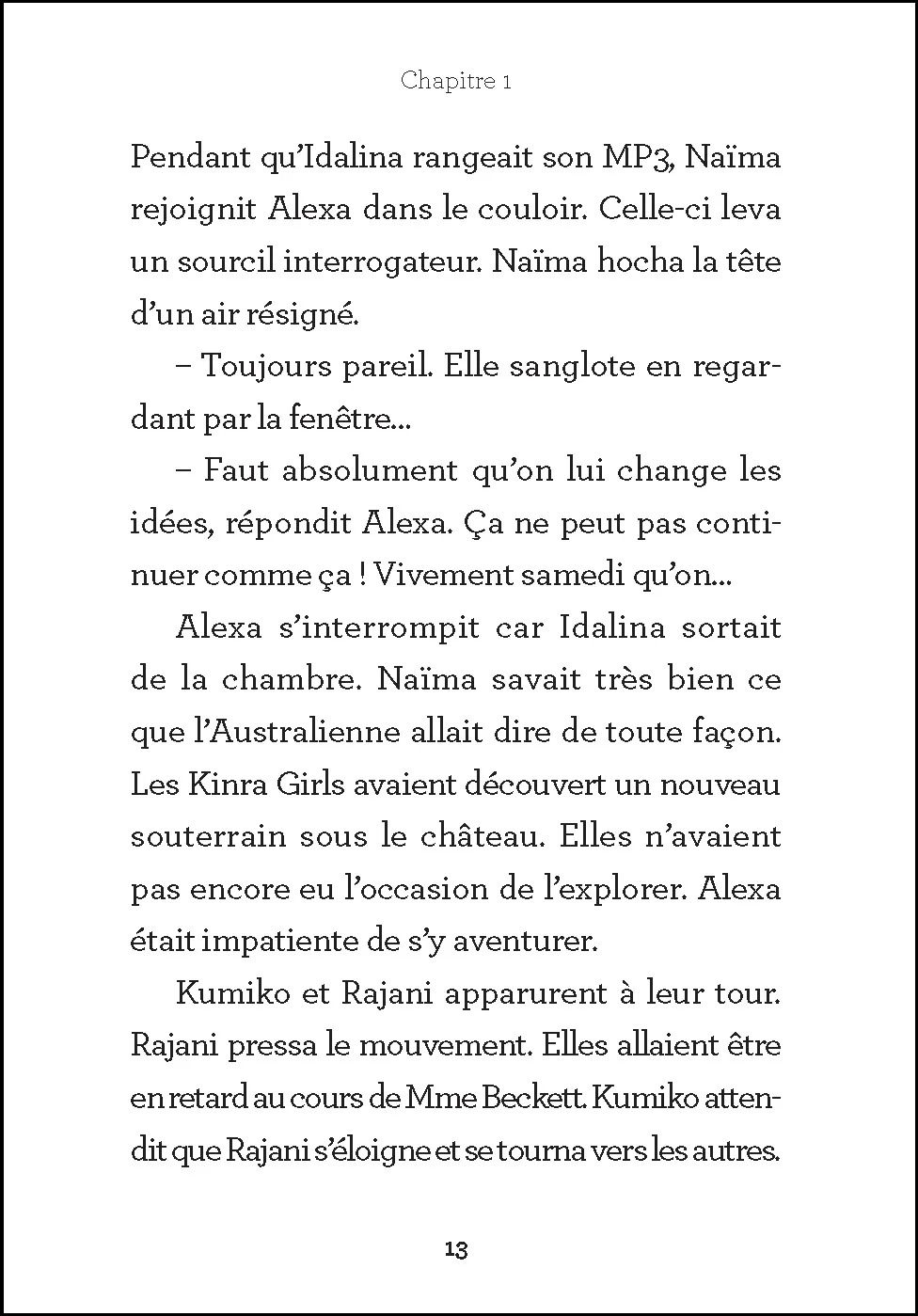 Chapitre 1

Pendant qu'Idalina rangeait son MP3, Naïma rejoignit Alexa dans le couloir. Celle-ci leva un sourcil interrogateur. Naïma hocha la tête d'un air résigné.

– Toujours pareil. Elle sanglote en regardant par la fenêtre...

– Faut absolument qu'on lui change les idées, répondit Alexa. Ça ne peut pas continuer comme ça ! Vivement samedi qu'on...

Alexa s'interrompit car Idalina sortait de la chambre. Naïma savait très bien ce que l'Australienne allait dire de toute façon. Les Kinra Girls avaient découvert un nouveau souterrain sous le château. Elles n'avaient pas encore eu l'occasion de l'explorer. Alexa était impatiente de s'y aventurer.

Kumiko et Rajani apparurent à leur tour. Rajani pressa le mouvement. Elles allaient être en retard au cours de Mme Beckett. Kumiko attendit que Rajani s'éloigne et se tourna vers les autres.

13